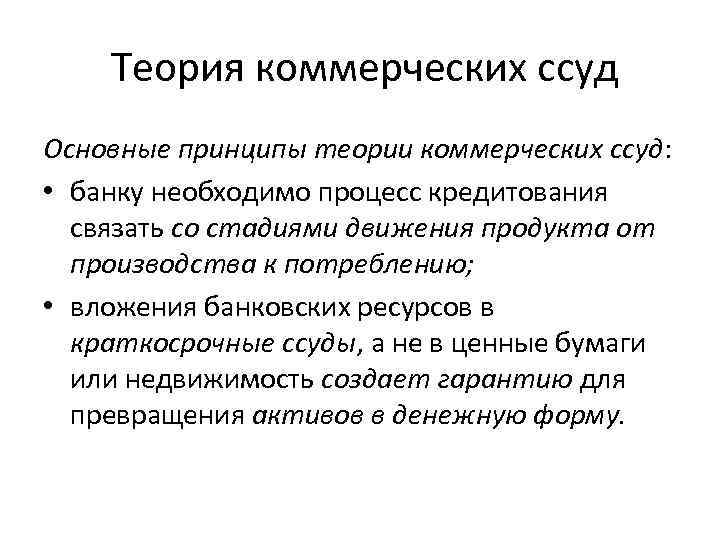 Теория коммерческих ссуд

Основные принципы теории коммерческих ссуд:

• банку необходимо процесс кредитования связать со стадиями движения продукта от производства к потреблению;
• вложения банковских ресурсов в краткосрочные ссуды, а не в ценные бумаги или недвижимость создает гарантию для превращения активов в денежную форму.